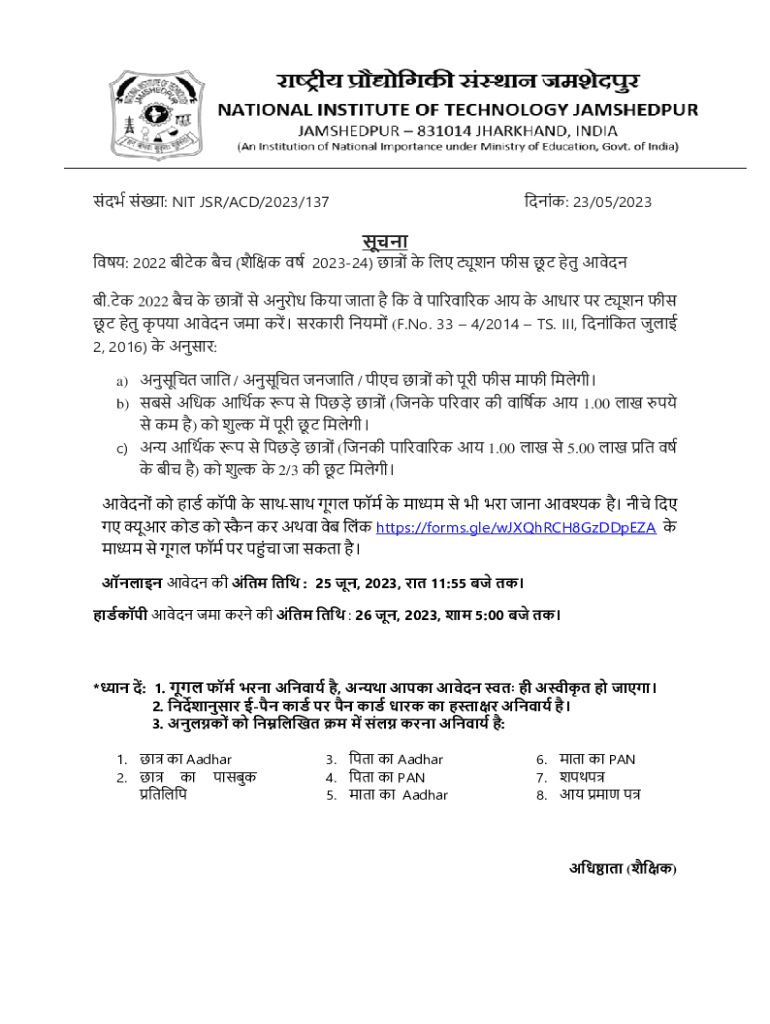 राष्ट्रीय प्रौद्योगिकी संस्थान जमशेदपुर
NATIONAL INSTITUTE OF TECHNOLOGY JAMSHEDPUR
JAMSHEDPUR – 831014 JHARKHAND, INDIA
(An Institution of National Importance under Ministry of Education, Govt. of India)

संदर्भ संख्या: NIT JSR/ACD/2023/137 दिनांक: 23/05/2023

सूचना

विषय: 2022 बीटेक बैच (शैक्षिक वर्ष 2023-24) छात्रों के लिए ट्यूशन फीस छूट हेतु आवेदन

बी.टेक 2022 बैच के छात्रों से अनुरोध किया जाता है कि वे पारिवारिक आय के आधार पर ट्यूशन फीस छूट हेतु कृपया आवेदन जमा करें। सरकारी नियमों (F.No. 33 – 4/2014 – TS. III, दिनांकित जुलाई 2, 2016) के अनुसार:

a) अनुसूचित जाति / अनुसूचित जनजाति / पीएच छात्रों को पूरी फीस माफी मिलेगी।
b) सबसे अधिक आर्थिक रूप से पिछड़े छात्रों (जिनके परिवार की वार्षिक आय 1.00 लाख रुपये से कम है) को शुल्क में पूरी छूट मिलेगी।
c) अन्य आर्थिक रूप से पिछड़े छात्रों (जिनकी पारिवारिक आय 1.00 लाख से 5.00 लाख प्रति वर्ष के बीच है) को शुल्क के 2/3 की छूट मिलेगी।

आवेदनों को हार्ड कॉपी के साथ-साथ गूगल फॉर्म के माध्यम से भी भरा जाना आवश्यक है। नीचे दिए गए क्यूआर कोड को स्कैन कर अथवा वेब लिंक https://forms.gle/wJXQhRCH8GzDDpEZA के माध्यम से गूगल फॉर्म पर पहुंचा जा सकता है।

ऑनलाइन आवेदन की अंतिम तिथि : 25 जून, 2023, रात 11:55 बजे तक।

हार्डकॉपी आवेदन जमा करने की अंतिम तिथि : 26 जून, 2023, शाम 5:00 बजे तक।

*ध्यान दें: 1. गूगल फॉर्म भरना अनिवार्य है, अन्यथा आपका आवेदन स्वतः ही अस्वीकृत हो जाएगा।
2. निर्देशानुसार ई-पैन कार्ड पर पैन कार्ड धारक का हस्ताक्षर अनिवार्य है।
3. अनुलग्नकों को निम्नलिखित क्रम में संलग्न करना अनिवार्य है:

1. छात्र का Aadhar
2. छात्र का पासबुक प्रतिलिपि
3. पिता का Aadhar
4. पिता का PAN
5. माता का Aadhar
6. माता का PAN
7. शपथपत्र
8. आय प्रमाण पत्र

अधिष्ठाता (शैक्षिक)